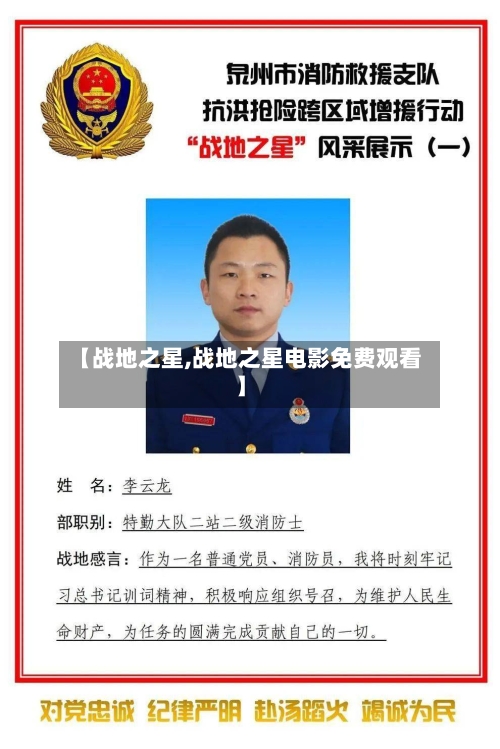 泉州市消防救援支队
抗洪抢险跨区域增援行动
“战地之星”风采展示（一）

【战地之星,战地之星电影免费观看】

姓　名：李云龙
部职别：特勤大队二站二级消防士
战地感言：作为一名普通党员、消防员，我将时刻牢记习总书记训词精神，积极响应组织号召，为维护人民生命财产，为任务的圆满完成贡献自己的一切。

对党忠诚　纪律严明　赴汤蹈火　竭诚为民